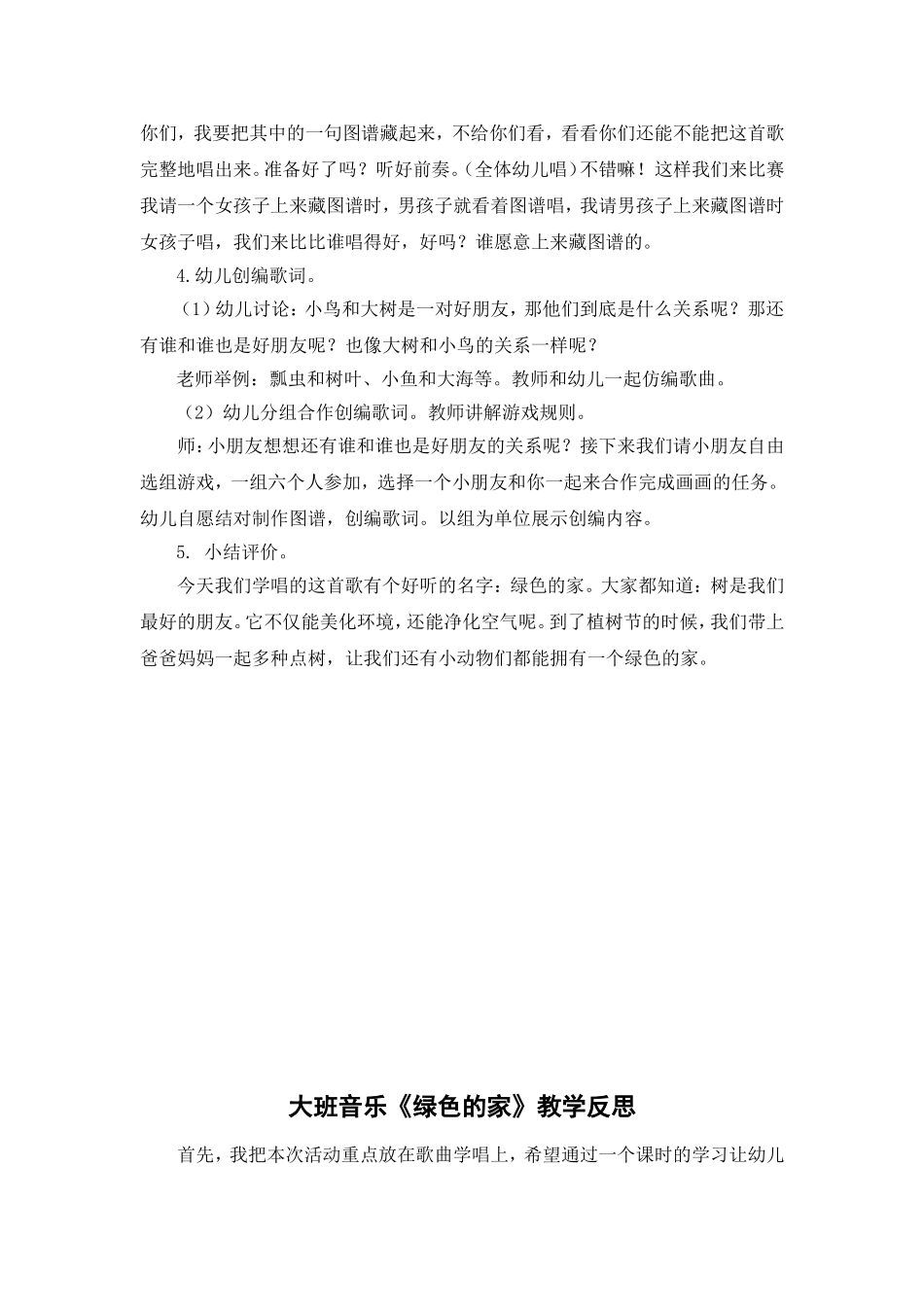 你们，我要把其中的一句图谱藏起来，不给你们看，看看你们还能不能把这首歌完整地唱出来。准备好了吗？听好前奏。(全体幼儿唱）不错嘛！这样我们来比赛我请一个女孩子上来藏图谱时，男孩子就看着图谱唱，我请男孩子上来藏图谱时女孩子唱，我们来比比谁唱得好，好吗？谁愿意上来藏图谱的。

4.幼儿创编歌词。

（1）幼儿讨论：小鸟和大树是一对好朋友，那他们到底是什么关系呢？那还有谁和谁也是好朋友呢？也像大树和小鸟的关系一样呢？

老师举例：瓢虫和树叶、小鱼和大海等。教师和幼儿一起仿编歌曲。

（2）幼儿分组合作创编歌词。教师讲解游戏规则。

师：小朋友想想还有谁和谁也是好朋友的关系呢？接下来我们请小朋友自由选组游戏，一组六个人参加，选择一个小朋友和你一起来合作完成画画的任务。幼儿自愿结对制作图谱，创编歌词。以组为单位展示创编内容。

5. 小结评价。

今天我们学唱的这首歌有个好听的名字：绿色的家。大家都知道：树是我们最好的朋友。它不仅能美化环境，还能净化空气呢。到了植树节的时候，我们带上爸爸妈妈一起多种点树，让我们还有小动物们都能拥有一个绿色的家。

大班音乐《绿色的家》教学反思

首先，我把本次活动重点放在歌曲学唱上，希望通过一个课时的学习让幼儿